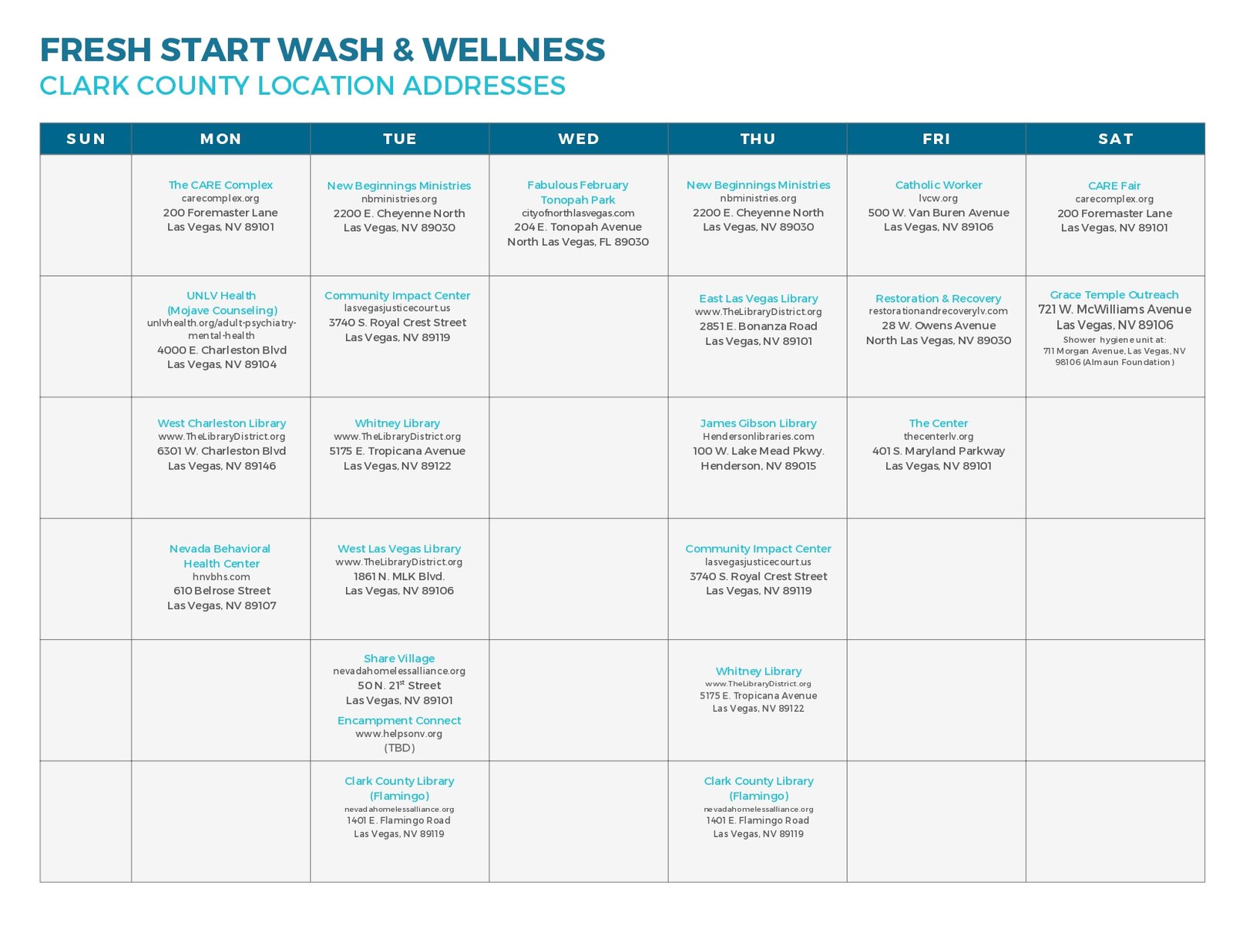 FRESH START WASH & WELLNESS
CLARK COUNTY LOCATION ADDRESSES

| SUN | MON | TUE | WED | THU | FRI | SAT |
|---|---|---|---|---|---|---|
| | The CARE Complex carecomplex.org 200 Foremaster Lane Las Vegas, NV 89101 | New Beginnings Ministries nbministries.org 2200 E. Cheyenne North Las Vegas, NV 89030 | Fabulous February Tonopah Park cityofnorthlasvegas.com 204 E. Tonopah Avenue North Las Vegas, FL 89030 | New Beginnings Ministries nbministries.org 2200 E. Cheyenne North Las Vegas, NV 89030 | Catholic Worker lvcw.org 500 W. Van Buren Avenue Las Vegas, NV 89106 | CARE Fair carecomplex.org 200 Foremaster Lane Las Vegas, NV 89101 |
| | UNLV Health (Mojave Counseling) unlvhealth.org/adult-psychiatry-mental-health 4000 E. Charleston Blvd Las Vegas, NV 89104 | Community Impact Center lasvegasjusticecourt.us 3740 S. Royal Crest Street Las Vegas, NV 89119 | | East Las Vegas Library www.TheLibraryDistrict.org 2851 E. Bonanza Road Las Vegas, NV 89101 | Restoration & Recovery restorationandrecoverylv.com 28 W. Owens Avenue North Las Vegas, NV 89030 | Grace Temple Outreach 721 W. McWilliams Avenue Las Vegas, NV 89106 Shower hygiene unit at: 711 Morgan Avenue, Las Vegas, NV 98106 (Almaun Foundation) |
| | West Charleston Library www.TheLibraryDistrict.org 6301 W. Charleston Blvd Las Vegas, NV 89146 | Whitney Library www.TheLibraryDistrict.org 5175 E. Tropicana Avenue Las Vegas, NV 89122 | | James Gibson Library Hendersonlibraries.com 100 W. Lake Mead Pkwy. Henderson, NV 89015 | The Center thecenterlv.org 401 S. Maryland Parkway Las Vegas, NV 89101 | |
| | Nevada Behavioral Health Center hnvbhs.com 610 Belrose Street Las Vegas, NV 89107 | West Las Vegas Library www.TheLibraryDistrict.org 1861 N. MLK Blvd. Las Vegas, NV 89106 | | Community Impact Center lasvegasjusticecourt.us 3740 S. Royal Crest Street Las Vegas, NV 89119 | | |
| | | Share Village nevadahomelessalliance.org 50 N. 21$^{st}$ Street Las Vegas, NV 89101 Encampment Connect www.helpsonv.org (TBD) | | Whitney Library www.TheLibraryDistrict.org 5175 E. Tropicana Avenue Las Vegas, NV 89122 | | |
| | | Clark County Library (Flamingo) nevadahomelessalliance.org 1401 E. Flamingo Road Las Vegas, NV 89119 | | Clark County Library (Flamingo) nevadahomelessalliance.org 1401 E. Flamingo Road Las Vegas, NV 89119 | | |